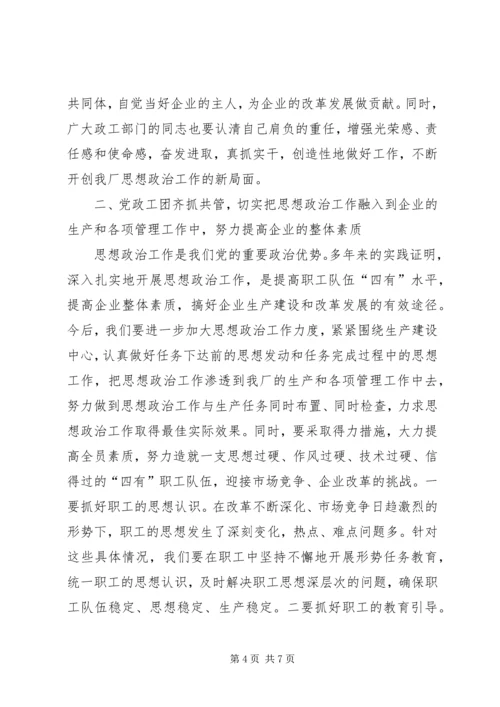 共同体，自觉当好企业的主人，为企业的改革发展做贡献。同时，广大政工部门的同志也要认清自己肩负的重任，增强光荣感、责任感和使命感，奋发进取，真抓实干，创造性地做好工作，不断开创我厂思想政治工作的新局面。

二、党政工团齐抓共管，切实把思想政治工作融入到企业的生产和各项管理工作中，努力提高企业的整体素质

思想政治工作是我们党的重要政治优势。多年来的实践证明，深入扎实地开展思想政治工作，是提高职工队伍“四有”水平，提高企业整体素质，搞好企业生产建设和改革发展的有效途径。今后，我们要进一步加大思想政治工作力度，紧紧围绕生产建设中心，认真做好任务下达前的思想发动和任务完成过程中的思想工作，把思想政治工作渗透到我厂的生产和各项管理工作中去，努力做到思想政治工作与生产任务同时布置、同时检查，力求思想政治工作取得最佳实际效果。同时，要采取得力措施，大力提高全员素质，努力造就一支思想过硬、作风过硬、技术过硬、信得过的“四有”职工队伍，迎接市场竞争、企业改革的挑战。一要抓好职工的思想认识。在改革不断深化、市场竞争日趋激烈的形势下，职工的思想发生了深刻变化，热点、难点问题多。针对这些具体情况，我们要在职工中坚持不懈地开展形势任务教育，统一职工的思想认识，及时解决职工思想深层次的问题，确保职工队伍稳定、思想稳定、生产稳定。二要抓好职工的教育引导。

第 4 页 共 7 页